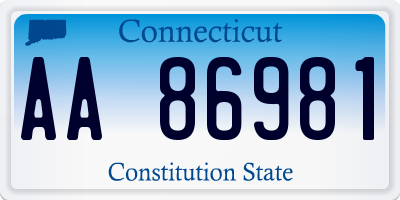 Connecticut

AA 86981

Constitution State